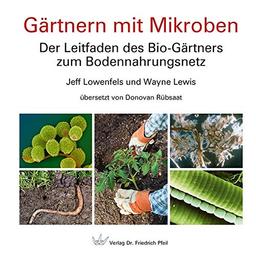 Gärtnern mit Mikroben

Der Leitfaden des Bio-Gärtners zum Bodennahrungsnetz

Jeff Lowenfels und Wayne Lewis

übersetzt von Donovan Rübsaat

Verlag Dr. Friedrich Pfeil